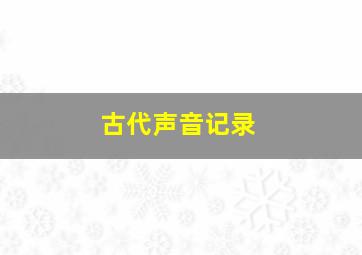 古代声音记录